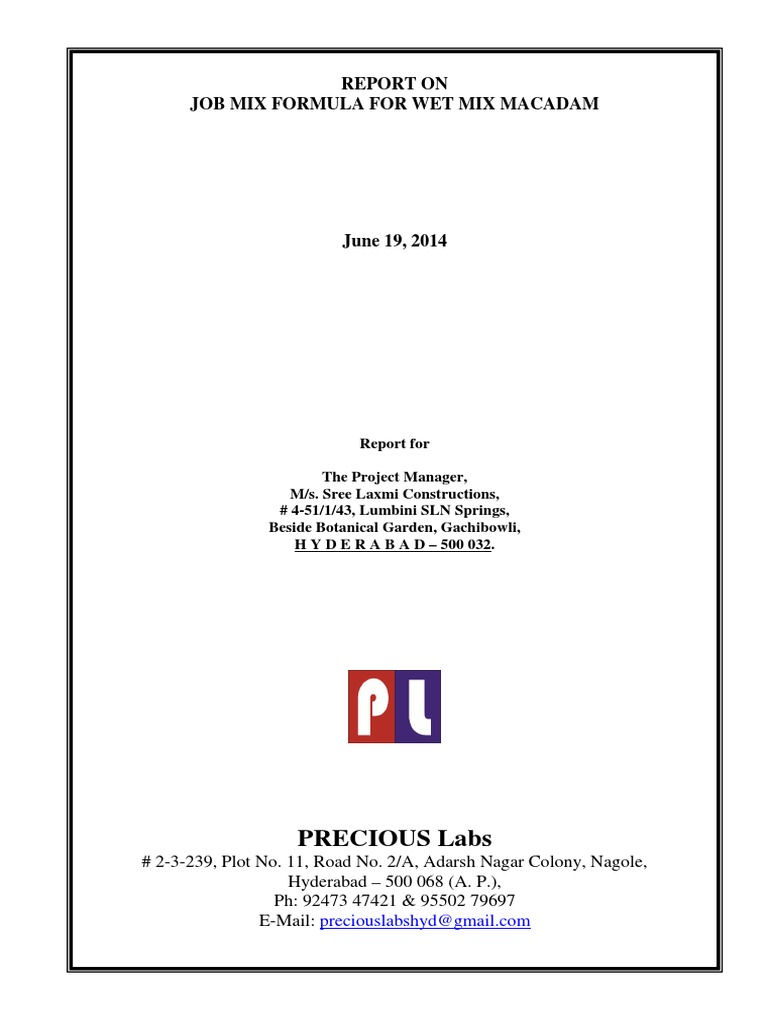 REPORT ON
JOB MIX FORMULA FOR WET MIX MACADAM

June 19, 2014

Report for

The Project Manager,
M/s. Sree Laxmi Constructions,
# 4-51/1/43, Lumbini SLN Springs,
Beside Botanical Garden, Gachibowli,
H Y D E R A B A D – 500 032.

PL

PRECIOUS Labs
# 2-3-239, Plot No. 11, Road No. 2/A, Adarsh Nagar Colony, Nagole,
Hyderabad – 500 068 (A. P.),
Ph: 92473 47421 & 95502 79697
E-Mail: preciouslabshyd@gmail.com